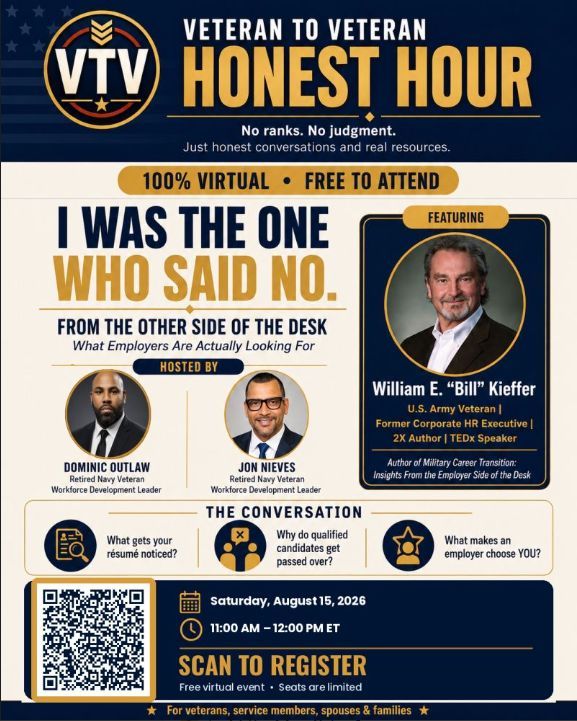 VTV

VETERAN TO VETERAN
HONEST HOUR

No ranks. No judgment.
Just honest conversations and real resources.

100% VIRTUAL • FREE TO ATTEND

I WAS THE ONE WHO SAID NO.

FROM THE OTHER SIDE OF THE DESK
What Employers Are Actually Looking For

HOSTED BY

DOMINIC OUTLAW
Retired Navy Veteran
Workforce Development Leader

JON NIEVES
Retired Navy Veteran
Workforce Development Leader

FEATURING

William E. "Bill" Kieffer
U.S. Army Veteran |
Former Corporate HR Executive |
2X Author | TEDx Speaker

Author of Military Career Transition: Insights From the Employer Side of the Desk

THE CONVERSATION

What gets your résumé noticed?

Why do qualified candidates get passed over?

What makes an employer choose YOU?

Saturday, August 15, 2026

11:00 AM – 12:00 PM ET

SCAN TO REGISTER
Free virtual event • Seats are limited

★ For veterans, service members, spouses & families ★